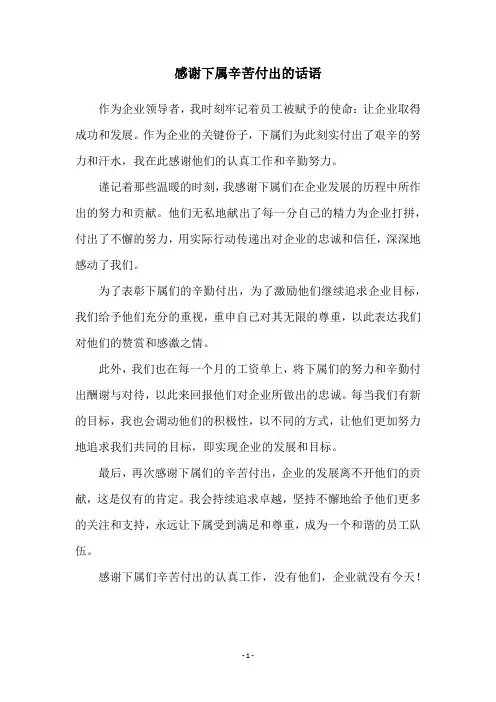 感谢下属辛苦付出的话语

作为企业领导者，我时刻牢记着员工被赋予的使命：让企业取得成功和发展。作为企业的关键份子，下属们为此刻实付出了艰辛的努力和汗水，我在此感谢他们的认真工作和辛勤努力。

谨记着那些温暖的时刻，我感谢下属们在企业发展的历程中所作出的努力和贡献。他们无私地献出了每一分自己的精力为企业打拼，付出了不懈的努力，用实际行动传递出对企业的忠诚和信任，深深地感动了我们。

为了表彰下属们的辛勤付出，为了激励他们继续追求企业目标，我们给予他们充分的重视，重申自己对其无限的尊重，以此表达我们对他们的赞赏和感激之情。

此外，我们也在每一个月的工资单上，将下属们的努力和辛勤付出酬谢与对待，以此来回报他们对企业所做出的忠诚。每当我们有新的目标，我也会调动他们的积极性，以不同的方式，让他们更加努力地追求我们共同的目标，即实现企业的发展和目标。

最后，再次感谢下属们的辛苦付出，企业的发展离不开他们的贡献，这是仅有的肯定。我会持续追求卓越，坚持不懈地给予他们更多的关注和支持，永远让下属受到满足和尊重，成为一个和谐的员工队伍。

感谢下属们辛苦付出的认真工作，没有他们，企业就没有今天！

- 1 -